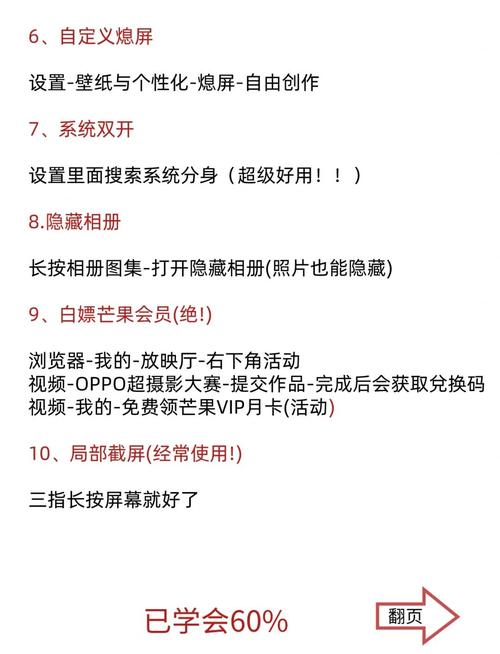 6、自定义熄屏

设置-壁纸与个性化-熄屏-自由创作

7、系统双开

设置里面搜索系统分身（超级好用！！）

8.隐藏相册

长按相册图集-打开隐藏相册(照片也能隐藏)

9、白嫖芒果会员(绝!)

浏览器-我的-放映厅-右下角活动
视频-OPPO超摄影大赛-提交作品-完成后会获取兑换码
视频-我的-免费领芒果VIP月卡(活动)

10、局部截屏(经常使用!)

三指长按屏幕就好了

已学会60%

翻页